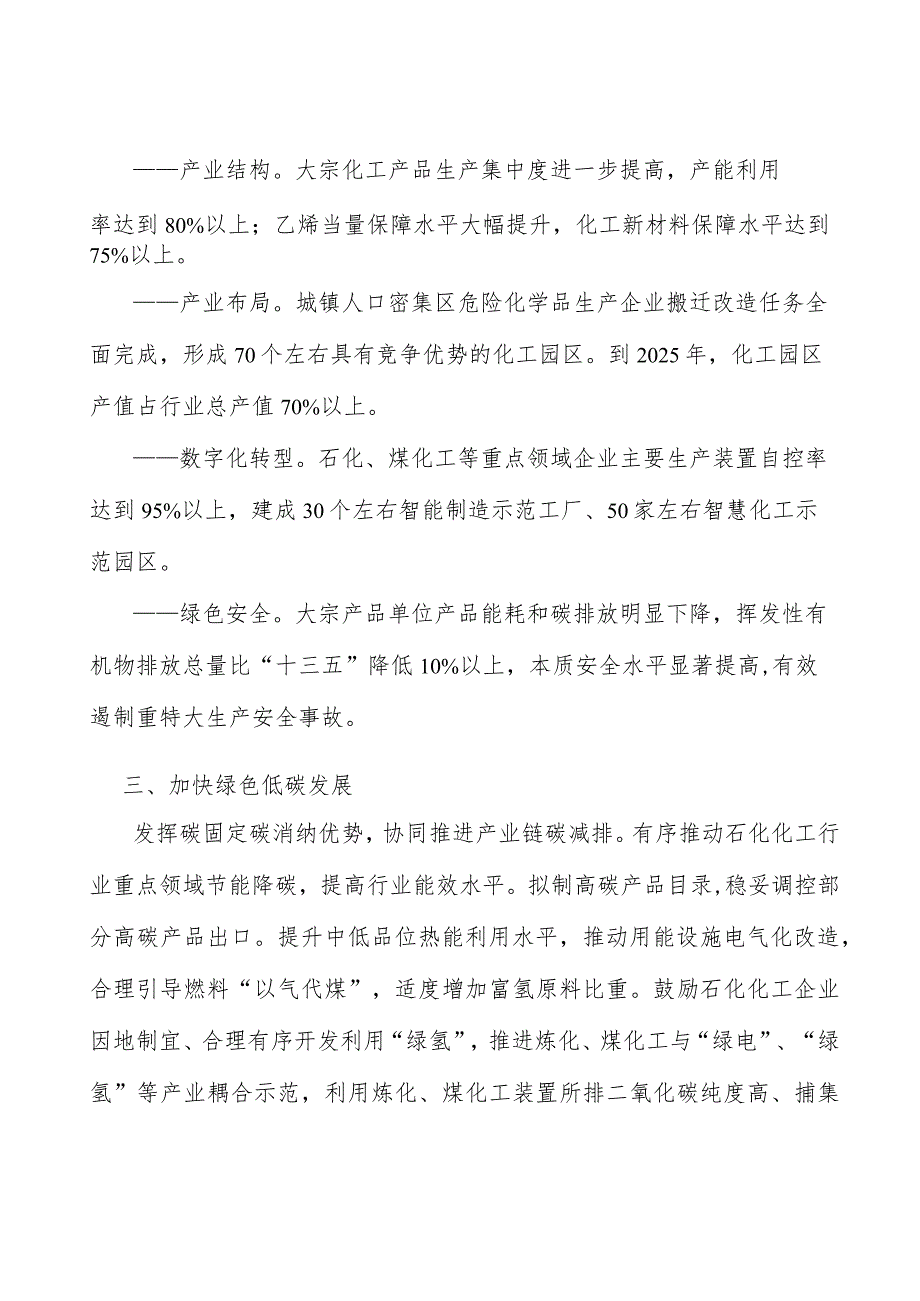 ——产业结构。大宗化工产品生产集中度进一步提高，产能利用率达到80%以上；乙烯当量保障水平大幅提升，化工新材料保障水平达到75%以上。

——产业布局。城镇人口密集区危险化学品生产企业搬迁改造任务全面完成，形成70个左右具有竞争优势的化工园区。到2025年，化工园区产值占行业总产值70%以上。

——数字化转型。石化、煤化工等重点领域企业主要生产装置自控率达到95%以上，建成30个左右智能制造示范工厂、50家左右智慧化工示范园区。

——绿色安全。大宗产品单位产品能耗和碳排放明显下降，挥发性有机物排放总量比“十三五”降低10%以上，本质安全水平显著提高,有效遏制重特大生产安全事故。

三、加快绿色低碳发展

发挥碳固定碳消纳优势，协同推进产业链碳减排。有序推动石化化工行业重点领域节能降碳，提高行业能效水平。拟制高碳产品目录,稳妥调控部分高碳产品出口。提升中低品位热能利用水平，推动用能设施电气化改造，合理引导燃料“以气代煤”，适度增加富氢原料比重。鼓励石化化工企业因地制宜、合理有序开发利用“绿氢”，推进炼化、煤化工与“绿电”、“绿氢”等产业耦合示范，利用炼化、煤化工装置所排二氧化碳纯度高、捕集